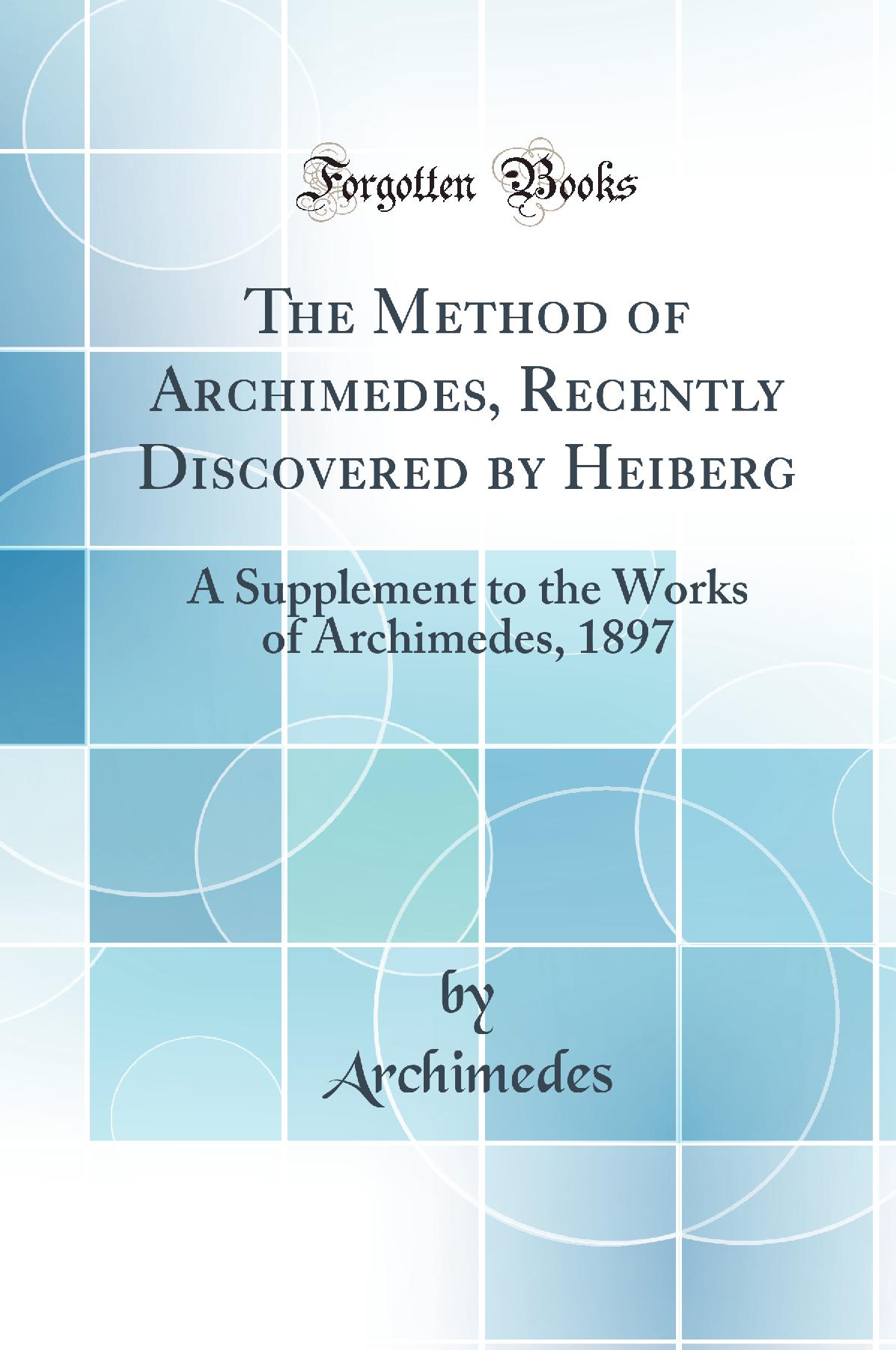 Forgotten Books

The Method of Archimedes, Recently Discovered by Heiberg

A Supplement to the Works of Archimedes, 1897

by
Archimedes